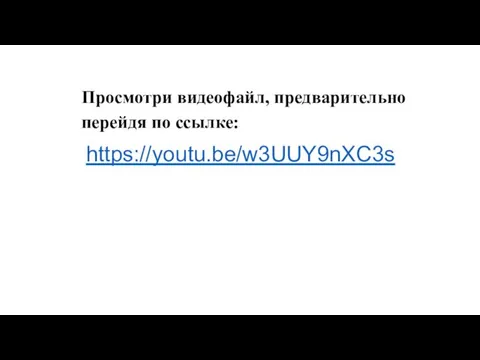 Просмотри видеофайл, предварительно перейдя по ссылке:

https://youtu.be/w3UUY9nXC3s